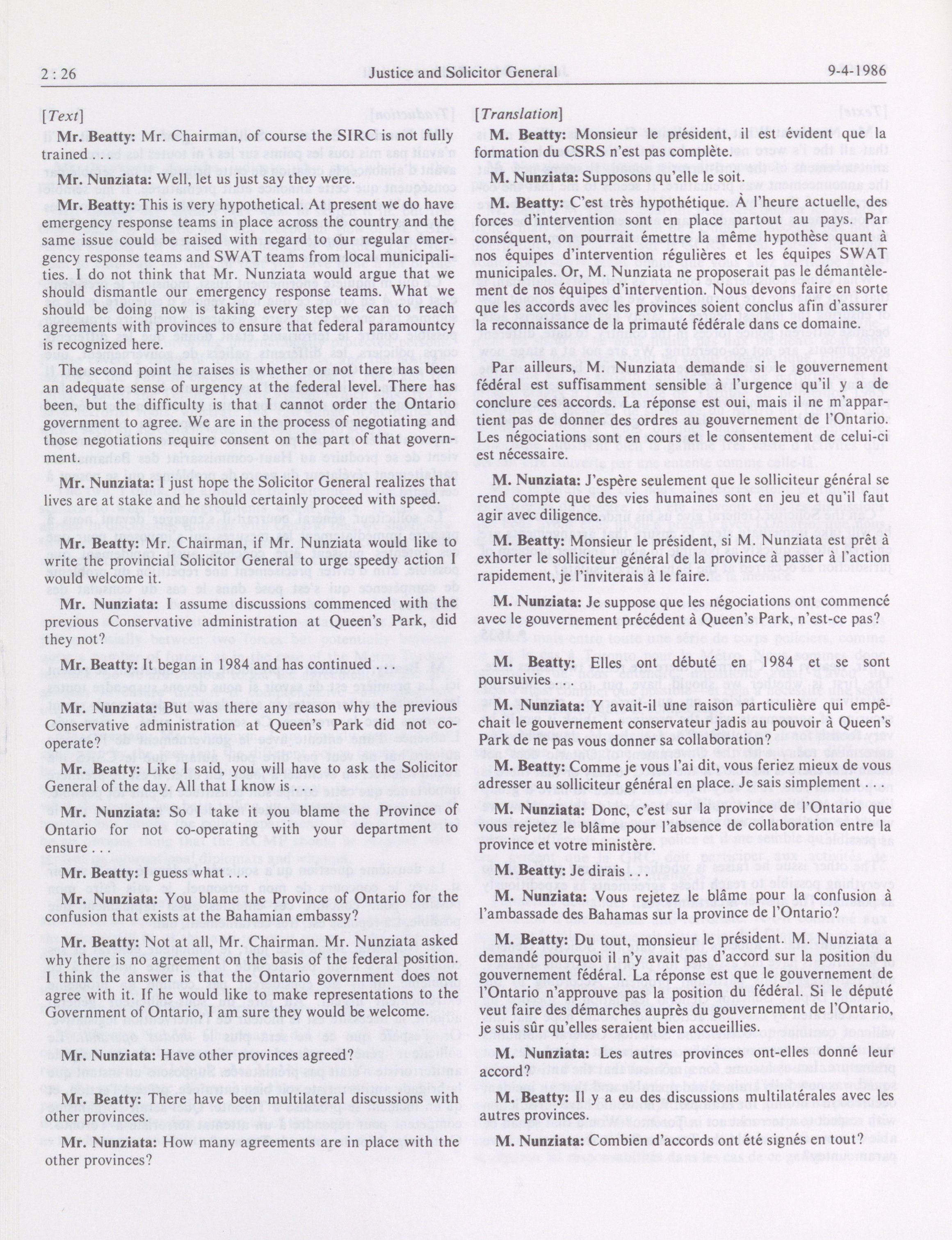 2 : 26 Justice and Solicitor General 9-4-1986

[Text]

Mr. Beatty: Mr. Chairman, of course the SIRC is not fully trained . . .

Mr. Nunziata: Well, let us just say they were.

Mr. Beatty: This is very hypothetical. At present we do have emergency response teams in place across the country and the same issue could be raised with regard to our regular emergency response teams and SWAT teams from local municipalities. I do not think that Mr. Nunziata would argue that we should dismantle our emergency response teams. What we should be doing now is taking every step we can to reach agreements with provinces to ensure that federal paramountcy is recognized here.

The second point he raises is whether or not there has been an adequate sense of urgency at the federal level. There has been, but the difficulty is that I cannot order the Ontario government to agree. We are in the process of negotiating and those negotiations require consent on the part of that government.

Mr. Nunziata: I just hope the Solicitor General realizes that lives are at stake and he should certainly proceed with speed.

Mr. Beatty: Mr. Chairman, if Mr. Nunziata would like to write the provincial Solicitor General to urge speedy action I would welcome it.

Mr. Nunziata: I assume discussions commenced with the previous Conservative administration at Queen's Park, did they not?

Mr. Beatty: It began in 1984 and has continued . . .

Mr. Nunziata: But was there any reason why the previous Conservative administration at Queen's Park did not co-operate?

Mr. Beatty: Like I said, you will have to ask the Solicitor General of the day. All that I know is . . .

Mr. Nunziata: So I take it you blame the Province of Ontario for not co-operating with your department to ensure . . .

Mr. Beatty: I guess what

Mr. Nunziata: You blame the Province of Ontario for the confusion that exists at the Bahamian embassy?

Mr. Beatty: Not at all, Mr. Chairman. Mr. Nunziata asked why there is no agreement on the basis of the federal position. I think the answer is that the Ontario government does not agree with it. If he would like to make representations to the Government of Ontario, I am sure they would be welcome.

Mr. Nunziata: Have other provinces agreed?

Mr. Beatty: There have been multilateral discussions with other provinces.

Mr. Nunziata: How many agreements are in place with the other provinces?

[Translation]

M. Beatty: Monsieur le président, il est évident que la formation du CSRS n'est pas complète.

M. Nunziata: Supposons qu'elle le soit.

M. Beatty: C'est très hypothétique. À l'heure actuelle, des forces d'intervention sont en place partout au pays. Par conséquent, on pourrait émettre la même hypothèse quant à nos équipes d'intervention régulières et les équipes SWAT municipales. Or, M. Nunziata ne proposerait pas le démantèlement de nos équipes d'intervention. Nous devons faire en sorte que les accords avec les provinces soient conclus afin d'assurer la reconnaissance de la primauté fédérale dans ce domaine.

Par ailleurs, M. Nunziata demande si le gouvernement fédéral est suffisamment sensible à l'urgence qu'il y a de conclure ces accords. La réponse est oui, mais il ne m'appartient pas de donner des ordres au gouvernement de l'Ontario. Les négociations sont en cours et le consentement de celui-ci est nécessaire.

M. Nunziata: J'espère seulement que le solliciteur général se rend compte que des vies humaines sont en jeu et qu'il faut agir avec diligence.

M. Beatty: Monsieur le président, si M. Nunziata est prêt à exhorter le solliciteur général de la province à passer à l'action rapidement, je l'inviterais à le faire.

M. Nunziata: Je suppose que les négociations ont commencé avec le gouvernement précédent à Queen's Park, n'est-ce pas?

M. Beatty: Elles ont débuté en 1984 et se sont poursuivies . . .

M. Nunziata: Y avait-il une raison particulière qui empêchait le gouvernement conservateur jadis au pouvoir à Queen's Park de ne pas vous donner sa collaboration?

M. Beatty: Comme je vous l'ai dit, vous feriez mieux de vous adresser au solliciteur général en place. Je sais simplement . . .

M. Nunziata: Donc, c'est sur la province de l'Ontario que vous rejetez le blâme pour l'absence de collaboration entre la province et votre ministère.

M. Beatty: Je dirais . . .

M. Nunziata: Vous rejetez le blâme pour la confusion à l'ambassade des Bahamas sur la province de l'Ontario?

M. Beatty: Du tout, monsieur le président. M. Nunziata a demandé pourquoi il n'y avait pas d'accord sur la position du gouvernement fédéral. La réponse est que le gouvernement de l'Ontario n'approuve pas la position du fédéral. Si le député veut faire des démarches auprès du gouvernement de l'Ontario, je suis sûr qu'elles seraient bien accueillies.

M. Nunziata: Les autres provinces ont-elles donné leur accord?

M. Beatty: Il y a eu des discussions multilatérales avec les autres provinces.

M. Nunziata: Combien d'accords ont été signés en tout?